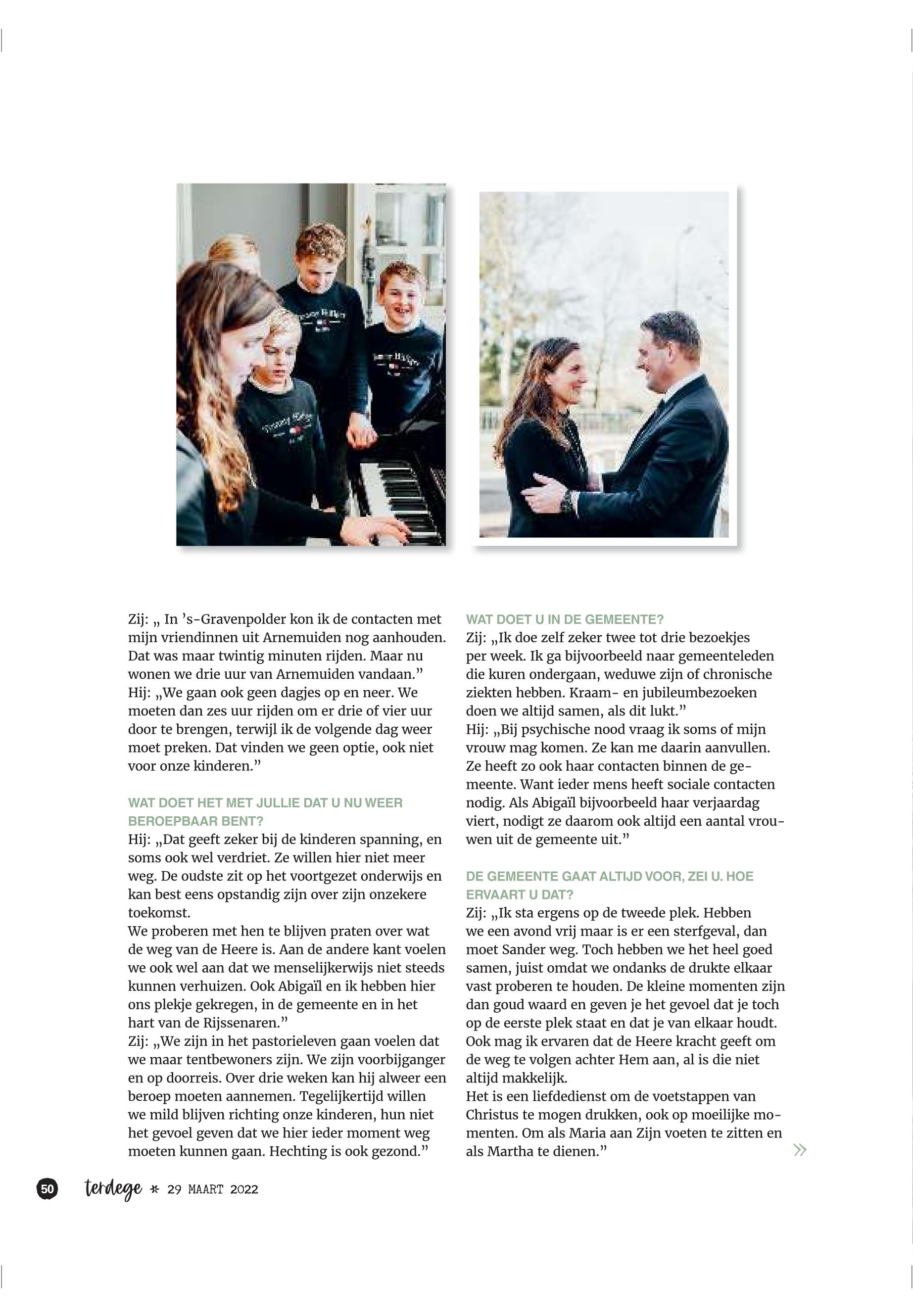 Zij: „ In 's-Gravenpolder kon ik de contacten met mijn vriendinnen uit Arnemuiden nog aanhouden. Dat was maar twintig minuten rijden. Maar nu wonen we drie uur van Arnemuiden vandaan."
Hij: „We gaan ook geen dagjes op en neer. We moeten dan zes uur rijden om er drie of vier uur door te brengen, terwijl ik de volgende dag weer moet preken. Dat vinden we geen optie, ook niet voor onze kinderen."

WAT DOET HET MET JULLIE DAT U NU WEER BEROEPBAAR BENT?
Hij: „Dat geeft zeker bij de kinderen spanning, en soms ook wel verdriet. Ze willen hier niet meer weg. De oudste zit op het voortgezet onderwijs en kan best eens opstandig zijn over zijn onzekere toekomst.
We proberen met hen te blijven praten over wat de weg van de Heere is. Aan de andere kant voelen we ook wel aan dat we menselijkerwijs niet steeds kunnen verhuizen. Ook Abigaïl en ik hebben hier ons plekje gekregen, in de gemeente en in het hart van de Rijssenaren."
Zij: „We zijn in het pastorieleven gaan voelen dat we maar tentbewoners zijn. We zijn voorbijganger en op doorreis. Over drie weken kan hij alweer een beroep moeten aannemen. Tegelijkertijd willen we mild blijven richting onze kinderen, hun niet het gevoel geven dat we hier ieder moment weg moeten kunnen gaan. Hechting is ook gezond."

WAT DOET U IN DE GEMEENTE?
Zij: „Ik doe zelf zeker twee tot drie bezoekjes per week. Ik ga bijvoorbeeld naar gemeenteleden die kuren ondergaan, weduwe zijn of chronische ziekten hebben. Kraam- en jubileumbezoeken doen we altijd samen, als dit lukt."
Hij: „Bij psychische nood vraag ik soms of mijn vrouw mag komen. Ze kan me daarin aanvullen. Ze heeft zo ook haar contacten binnen de gemeente. Want ieder mens heeft sociale contacten nodig. Als Abigaïl bijvoorbeeld haar verjaardag viert, nodigt ze daarom ook altijd een aantal vrouwen uit de gemeente uit."

DE GEMEENTE GAAT ALTIJD VOOR, ZEI U. HOE ERVAART U DAT?
Zij: „Ik sta ergens op de tweede plek. Hebben we een avond vrij maar is er een sterfgeval, dan moet Sander weg. Toch hebben we het heel goed samen, juist omdat we ondanks de drukte elkaar vast proberen te houden. De kleine momenten zijn dan goud waard en geven je het gevoel dat je toch op de eerste plek staat en dat je van elkaar houdt. Ook mag ik ervaren dat de Heere kracht geeft om de weg te volgen achter Hem aan, al is die niet altijd makkelijk.
Het is een liefdedienst om de voetstappen van Christus te mogen drukken, ook op moeilijke momenten. Om als Maria aan Zijn voeten te zitten en als Martha te dienen."

»

50 terdege * 29 MAART 2022